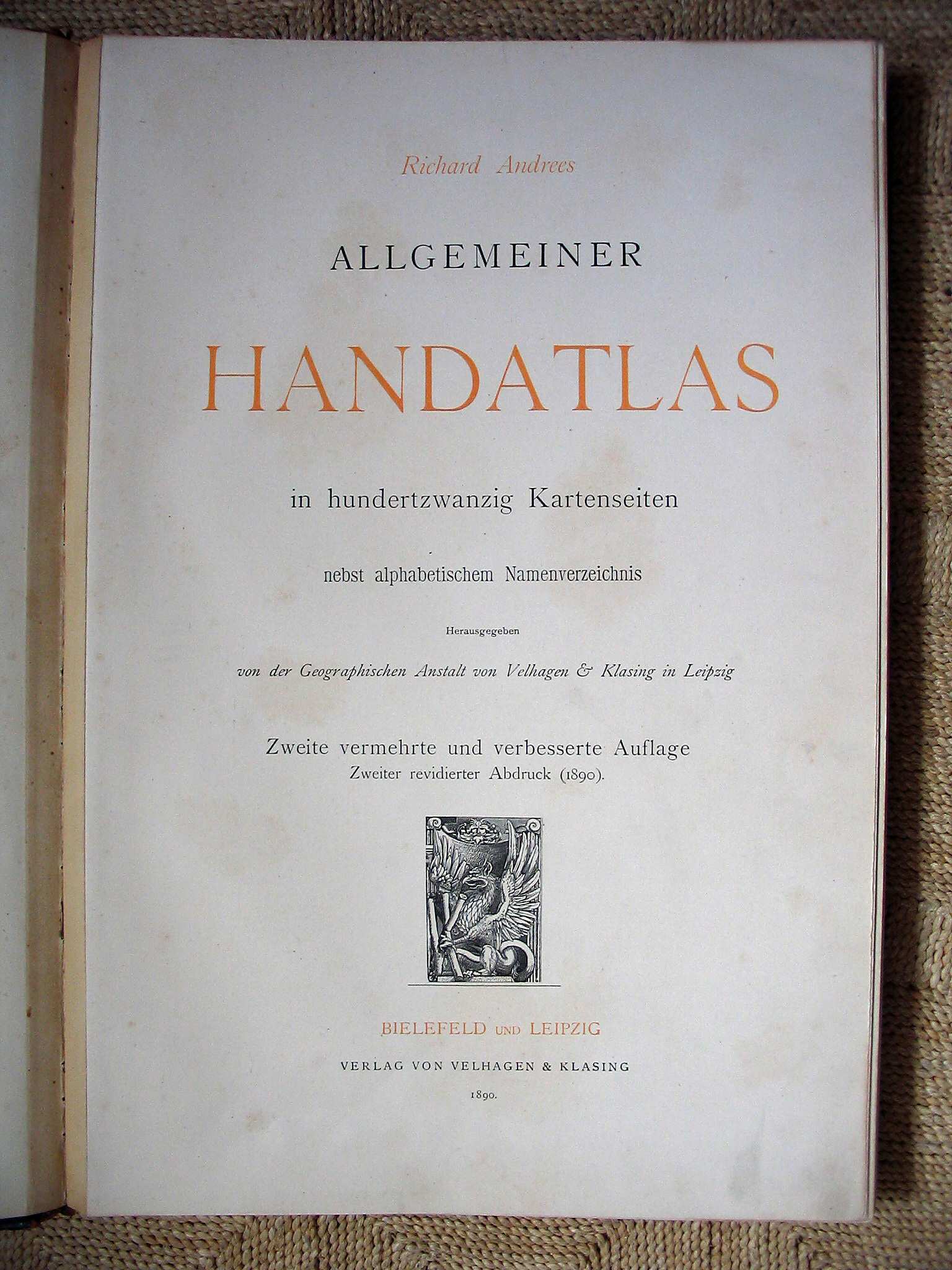 Richard Andrees

ALLGEMEINER

HANDATLAS

in hundertzwanzig Kartenseiten

nebst alphabetischem Namenverzeichnis

Herausgegeben

von der Geographischen Anstalt von Velhagen & Klasing in Leipzig

Zweite vermehrte und verbesserte Auflage
Zweiter revidierter Abdruck (1890).

BIELEFELD UND LEIPZIG

VERLAG VON VELHAGEN & KLASING

1890.